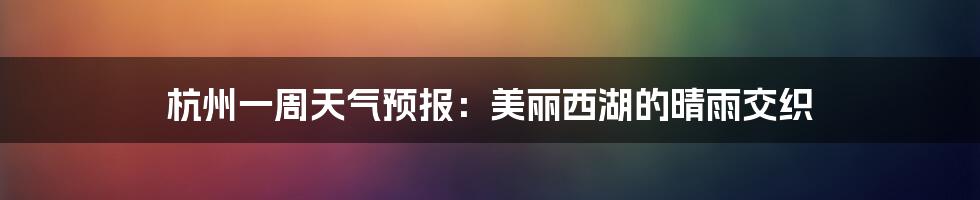 杭州一周天气预报：美丽西湖的晴雨交织